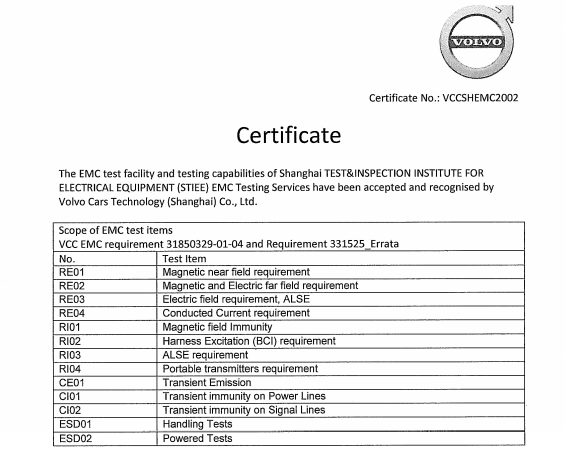 VOLVO

Certificate No.: VCCSHEMC2002

Certificate

The EMC test facility and testing capabilities of Shanghai TEST&INSPECTION INSTITUTE FOR ELECTRICAL EQUIPMENT (STIEE) EMC Testing Services have been accepted and recognised by Volvo Cars Technology (Shanghai) Co., Ltd.

Scope of EMC test items
VCC EMC requirement 31850329-01-04 and Requirement 331525_Errata

| No. | Test Item |
|---|---|
| RE01 | Magnetic near field requirement |
| RE02 | Magnetic and Electric far field requirement |
| RE03 | Electric field requirement, ALSE |
| RE04 | Conducted Current requirement |
| RI01 | Magnetic field Immunity |
| RI02 | Harness Excitation (BCI) requirement |
| RI03 | ALSE requirement |
| RI04 | Portable transmitters requirement |
| CE01 | Transient Emission |
| CI01 | Transient immunity on Power Lines |
| CI02 | Transient immunity on Signal Lines |
| ESD01 | Handling Tests |
| ESD02 | Powered Tests |